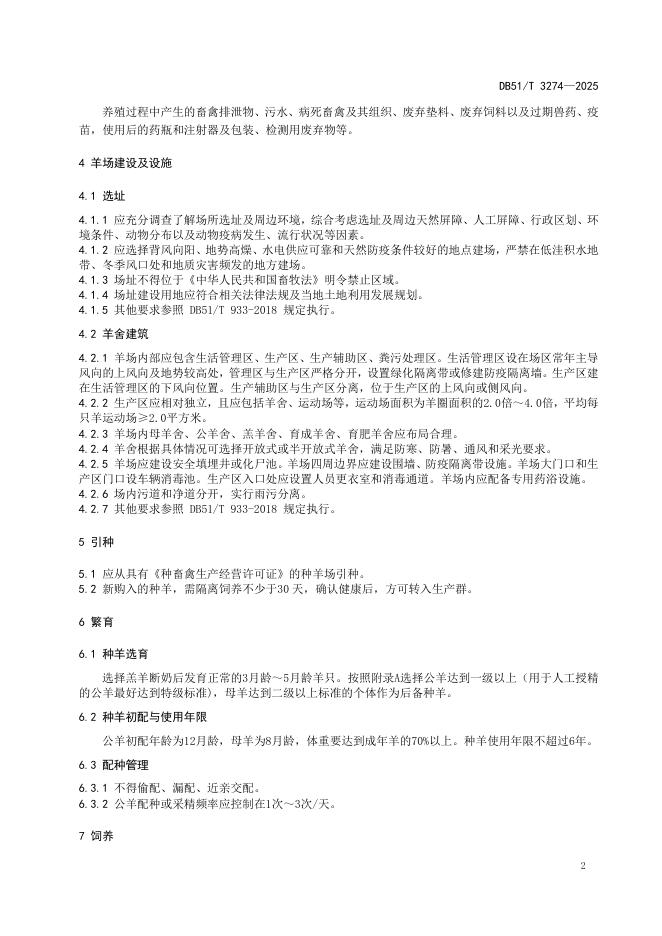 DB51/T 3274—2025

养殖过程中产生的畜禽排泄物、污水、病死畜禽及其组织、废弃垫料、废弃饲料以及过期兽药、疫苗，使用后的药瓶和注射器及包装、检测用废弃物等。

4 羊场建设及设施

4.1 选址

4.1.1 应充分调查了解场所选址及周边环境，综合考虑选址及周边天然屏障、人工屏障、行政区划、环境条件、动物分布以及动物疫病发生、流行状况等因素。
4.1.2 应选择背风向阳、地势高燥、水电供应可靠和天然防疫条件较好的地点建场，严禁在低洼积水地带、冬季风口处和地质灾害频发的地方建场。
4.1.3 场址不得位于《中华人民共和国畜牧法》明令禁止区域。
4.1.4 场址建设用地应符合相关法律法规及当地土地利用发展规划。
4.1.5 其他要求参照 DB51/T 933-2018 规定执行。

4.2 羊舍建筑

4.2.1 羊场内部应包含生活管理区、生产区、生产辅助区、粪污处理区。生活管理区设在场区常年主导风向的上风向及地势较高处，管理区与生产区严格分开，设置绿化隔离带或修建防疫隔离墙。生产区建在生活管理区的下风向位置。生产辅助区与生产区分离，位于生产区的上风向或侧风向。
4.2.2 生产区应相对独立，且应包括羊舍、运动场等，运动场面积为羊圈面积的2.0倍～4.0倍，平均每只羊运动场≥2.0平方米。
4.2.3 羊场内母羊舍、公羊舍、羔羊舍、育成羊舍、育肥羊舍应布局合理。
4.2.4 羊舍根据具体情况可选择开放式或半开放式羊舍，满足防寒、防暑、通风和采光要求。
4.2.5 羊场应建设安全填埋井或化尸池。羊场四周边界应建设围墙、防疫隔离带设施。羊场大门口和生产区门口设车辆消毒池。生产区入口处应设置人员更衣室和消毒通道。羊场内应配备专用药浴设施。
4.2.6 场内污道和净道分开，实行雨污分离。
4.2.7 其他要求参照 DB51/T 933-2018 规定执行。

5 引种

5.1 应从具有《种畜禽生产经营许可证》的种羊场引种。
5.2 新购入的种羊，需隔离饲养不少于30天，确认健康后，方可转入生产群。

6 繁育

6.1 种羊选育

选择羔羊断奶后发育正常的3月龄～5月龄羊只。按照附录A选择公羊达到一级以上（用于人工授精的公羊最好达到特级标准），母羊达到二级以上标准的个体作为后备种羊。

6.2 种羊初配与使用年限

公羊初配年龄为12月龄，母羊为8月龄，体重要达到成年羊的70%以上。种羊使用年限不超过6年。

6.3 配种管理

6.3.1 不得偷配、漏配、近亲交配。
6.3.2 公羊配种或采精频率应控制在1次～3次/天。

7 饲养

2